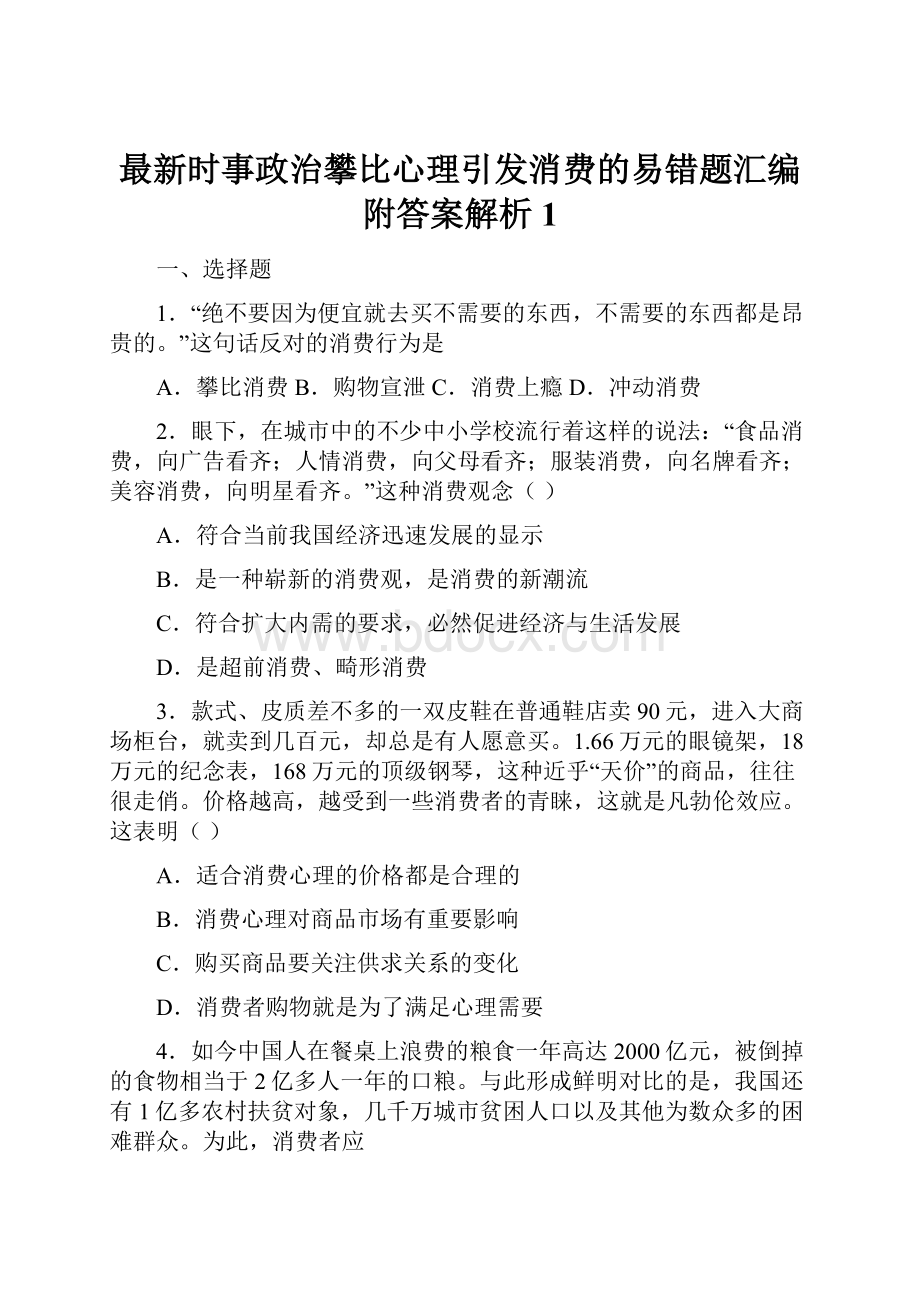 最新时事政治攀比心理引发消费的易错题汇编附答案解析 1

一、选择题

1．“绝不要因为便宜就去买不需要的东西，不需要的东西都是昂贵的。”这句话反对的消费行为是

A．攀比消费 B．购物宣泄 C．消费上瘾 D．冲动消费

2．眼下，在城市中的不少中小学校流行着这样的说法：“食品消费，向广告看齐；人情消费，向父母看齐；服装消费，向名牌看齐；美容消费，向明星看齐。”这种消费观念（ ）

A．符合当前我国经济迅速发展的显示

B．是一种崭新的消费观，是消费的新潮流

C．符合扩大内需的要求，必然促进经济与生活发展

D．是超前消费、畸形消费

3．款式、皮质差不多的一双皮鞋在普通鞋店卖 90 元，进入大商场柜台，就卖到几百元，却总是有人愿意买。1.66 万元的眼镜架，18 万元的纪念表，168 万元的顶级钢琴，这种近乎“天价”的商品，往往很走俏。价格越高，越受到一些消费者的青睐，这就是凡勃伦效应。这表明（ ）

A．适合消费心理的价格都是合理的

B．消费心理对商品市场有重要影响

C．购买商品要关注供求关系的变化

D．消费者购物就是为了满足心理需要

4．如今中国人在餐桌上浪费的粮食一年高达 2000 亿元，被倒掉的食物相当于 2 亿多人一年的口粮。与此形成鲜明对比的是，我国还有 1 亿多农村扶贫对象，几千万城市贫困人口以及其他为数众多的困难群众。为此，消费者应

www.bdocx.com